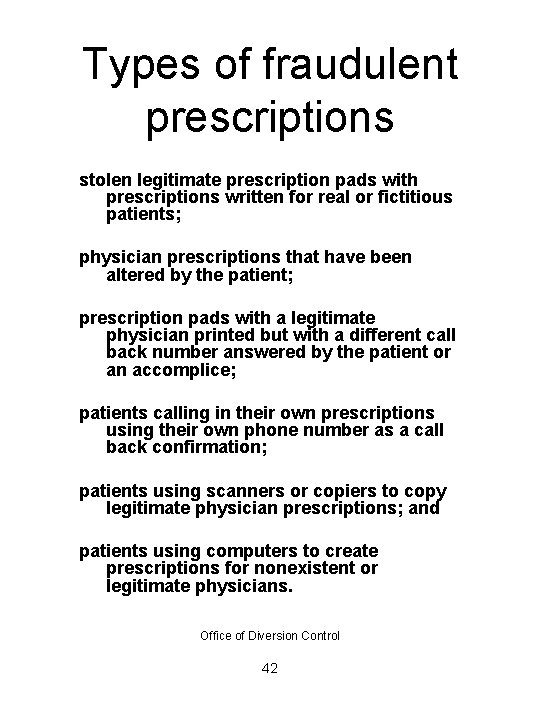 Types of fraudulent prescriptions

stolen legitimate prescription pads with prescriptions written for real or fictitious patients;

physician prescriptions that have been altered by the patient;

prescription pads with a legitimate physician printed but with a different call back number answered by the patient or an accomplice;

patients calling in their own prescriptions using their own phone number as a call back confirmation;

patients using scanners or copiers to copy legitimate physician prescriptions; and

patients using computers to create prescriptions for nonexistent or legitimate physicians.

Office of Diversion Control

42